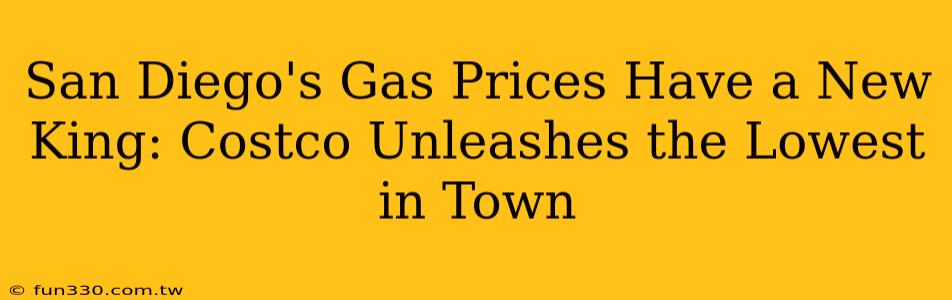 San Diego's Gas Prices Have a New King: Costco Unleashes the Lowest in Town

© fun330.com.tw